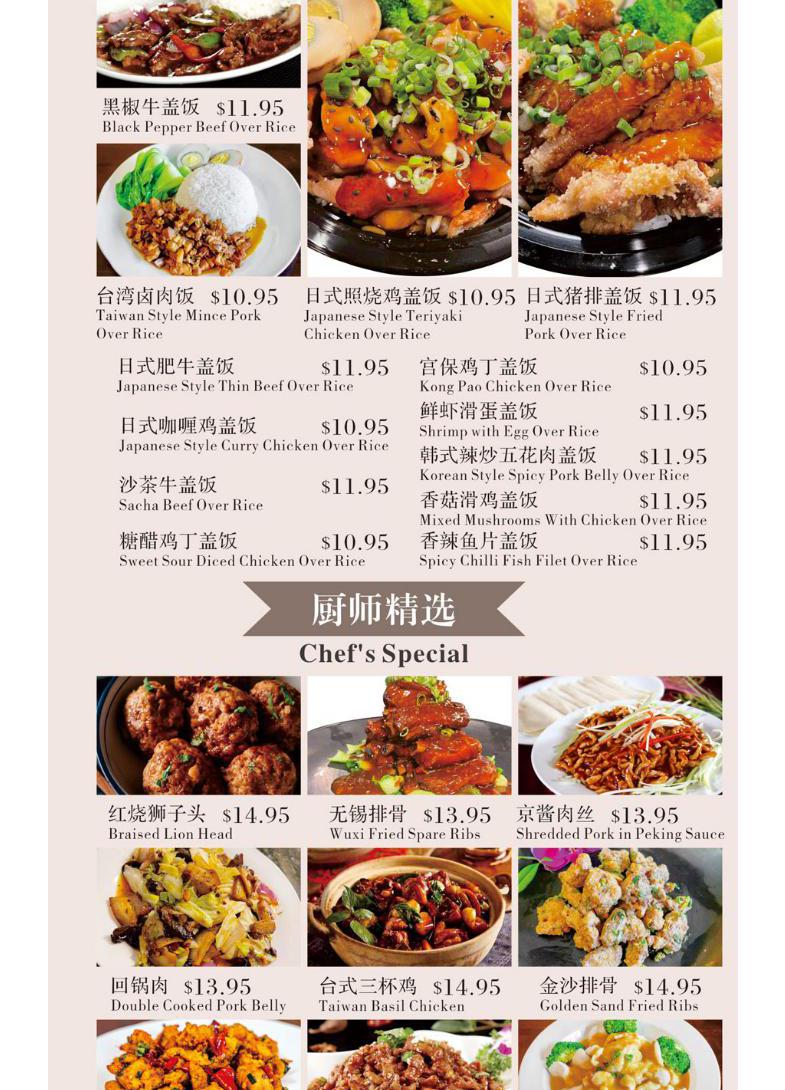 黑椒牛盖饭 $11.95
Black Pepper Beef Over Rice

台湾卤肉饭 $10.95
Taiwan Style Mince Pork Over Rice

日式照烧鸡盖饭 $10.95
Japanese Style Teriyaki Chicken Over Rice

日式猪排盖饭 $11.95
Japanese Style Fried Pork Over Rice

日式肥牛盖饭 $11.95
Japanese Style Thin Beef Over Rice

日式咖喱鸡盖饭 $10.95
Japanese Style Curry Chicken Over Rice

沙茶牛盖饭 $11.95
Sacha Beef Over Rice

糖醋鸡丁盖饭 $10.95
Sweet Sour Diced Chicken Over Rice

宫保鸡丁盖饭 $10.95
Kong Pao Chicken Over Rice

鲜虾滑蛋盖饭 $11.95
Shrimp with Egg Over Rice

韩式辣炒五花肉盖饭 $11.95
Korean Style Spicy Pork Belly Over Rice

香菇滑鸡盖饭 $11.95
Mixed Mushrooms With Chicken Over Rice

香辣鱼片盖饭 $11.95
Spicy Chilli Fish Filet Over Rice

厨师精选
Chef's Special

红烧狮子头 $14.95
Braised Lion Head

无锡排骨 $13.95
Wuxi Fried Spare Ribs

京酱肉丝 $13.95
Shredded Pork in Peking Sauce

回锅肉 $13.95
Double Cooked Pork Belly

台式三杯鸡 $14.95
Taiwan Basil Chicken

金沙排骨 $14.95
Golden Sand Fried Ribs